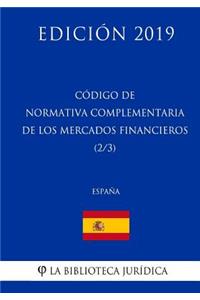 EDICIÓN 2019

CÓDIGO DE NORMATIVA COMPLEMENTARIA DE LOS MERCADOS FINANCIEROS (2/3)

ESPAÑA

φ LA BIBLIOTECA JURÍDICA